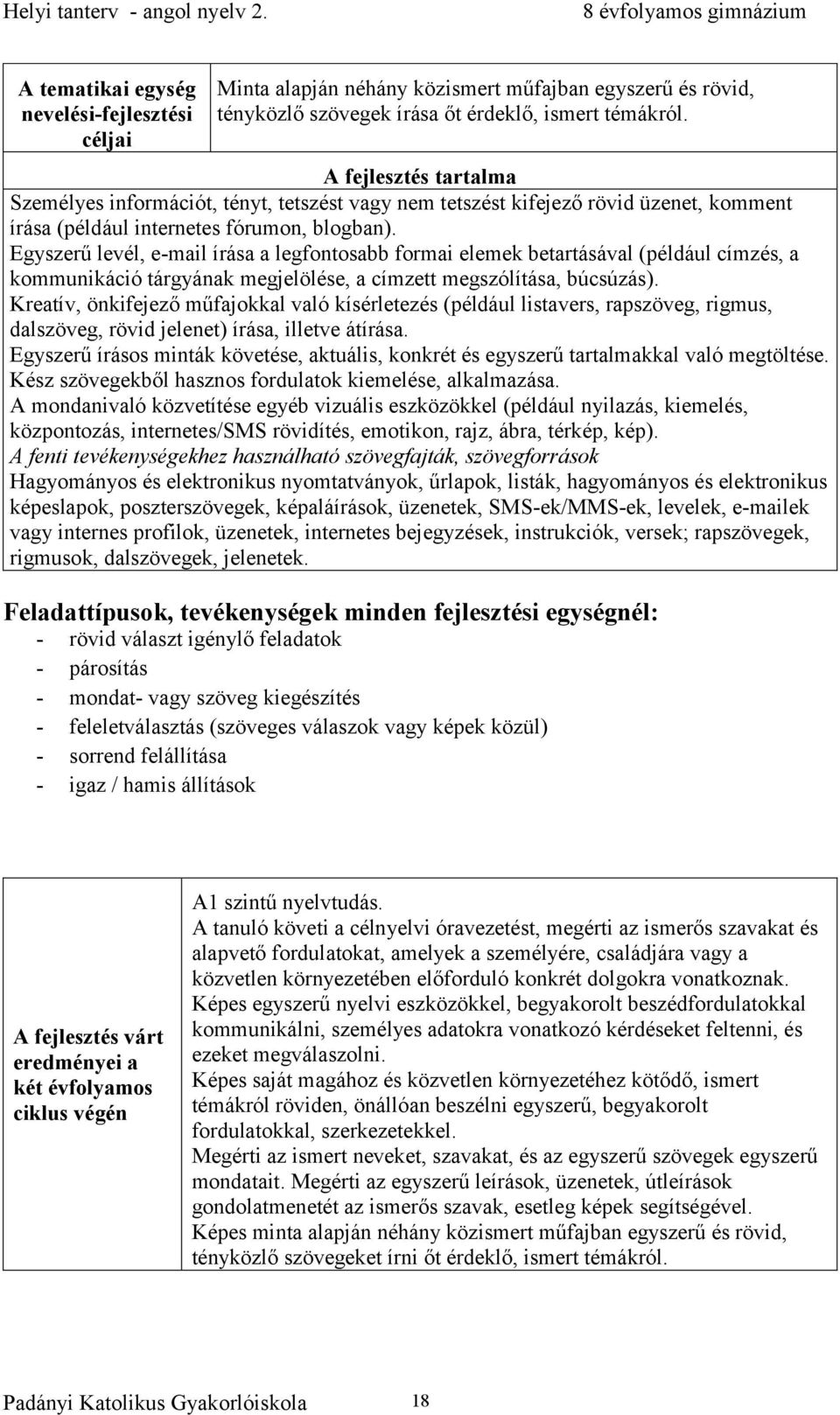 Helyi tanterv - angol nyelv 2. 8 évfolyamos gimnázium

| A tematikai egység nevelési-fejlesztési céljai | Minta alapján néhány közismert műfajban egyszerű és rövid, tényközlő szövegek írása őt érdeklő, ismert témákról. |
|---|---|

A fejlesztés tartalma
Személyes információt, tényt, tetszést vagy nem tetszést kifejező rövid üzenet, komment írása (például internetes fórumon, blogban).
Egyszerű levél, e-mail írása a legfontosabb formai elemek betartásával (például címzés, a kommunikáció tárgyának megjelölése, a címzett megszólítása, búcsúzás).
Kreatív, önkifejező műfajokkal való kísérletezés (például listavers, rapszöveg, rigmus, dalszöveg, rövid jelenet) írása, illetve átírása.
Egyszerű írásos minták követése, aktuális, konkrét és egyszerű tartalmakkal való megtöltése.
Kész szövegekből hasznos fordulatok kiemelése, alkalmazása.
A mondanivaló közvetítése egyéb vizuális eszközökkel (például nyilazás, kiemelés, központozás, internetes/SMS rövidítés, emotikon, rajz, ábra, térkép, kép).
A fenti tevékenységekhez használható szövegfajták, szövegforrások
Hagyományos és elektronikus nyomtatványok, űrlapok, listák, hagyományos és elektronikus képeslapok, poszterszövegek, képaláírások, üzenetek, SMS-ek/MMS-ek, levelek, e-mailek vagy internes profilok, üzenetek, internetes bejegyzések, instrukciók, versek; rapszövegek, rigmusok, dalszövegek, jelenetek.

Feladattípusok, tevékenységek minden fejlesztési egységnél:
- rövid választ igénylő feladatok
- párosítás
- mondat- vagy szöveg kiegészítés
- feleletválasztás (szöveges válaszok vagy képek közül)
- sorrend felállítása
- igaz / hamis állítások

| A fejlesztés várt eredményei a két évfolyamos ciklus végén | A1 szintű nyelvtudás. A tanuló követi a célnyelvi óravezetést, megérti az ismerős szavakat és alapvető fordulatokat, amelyek a személyére, családjára vagy a közvetlen környezetében előforduló konkrét dolgokra vonatkoznak. Képes egyszerű nyelvi eszközökkel, begyakorolt beszédfordulatokkal kommunikálni, személyes adatokra vonatkozó kérdéseket feltenni, és ezeket megválaszolni. Képes saját magához és közvetlen környezetéhez kötődő, ismert témákról röviden, önállóan beszélni egyszerű, begyakorolt fordulatokkal, szerkezetekkel. Megérti az ismert neveket, szavakat, és az egyszerű szövegek egyszerű mondatait. Megérti az egyszerű leírások, üzenetek, útleírások gondolatmenetét az ismerős szavak, esetleg képek segítségével. Képes minta alapján néhány közismert műfajban egyszerű és rövid, tényközlő szövegeket írni őt érdeklő, ismert témákról. |
|---|---|

Padányi Katolikus Gyakorlóiskola 18